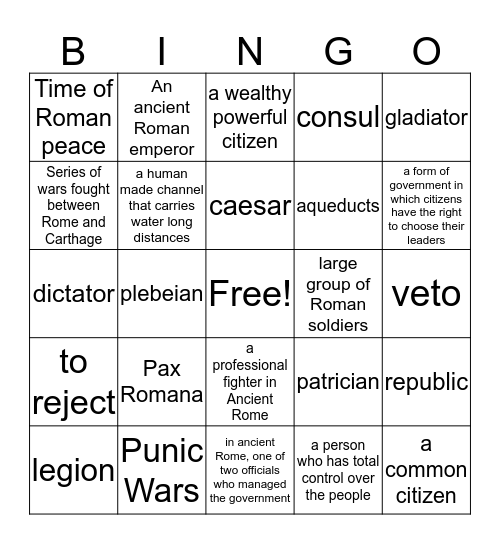 | B | I | N | G | O |
|---|---|---|---|---|
| Time of Roman peace | An ancient Roman emperor | a wealthy powerful citizen | consul | gladiator |
| Series of wars fought between Rome and Carthage | a human made channel that carries water long distances | caesar | aqueducts | a form of government in which citizens have the right to choose their leaders |
| dictator | plebeian | Free! | large group of Roman soldiers | veto |
| to reject | Pax Romana | a professional fighter in Ancient Rome | patrician | republic |
| legion | Punic Wars | in ancient Rome, one of two officials who managed the government | a person who has total control over the people | a common citizen |